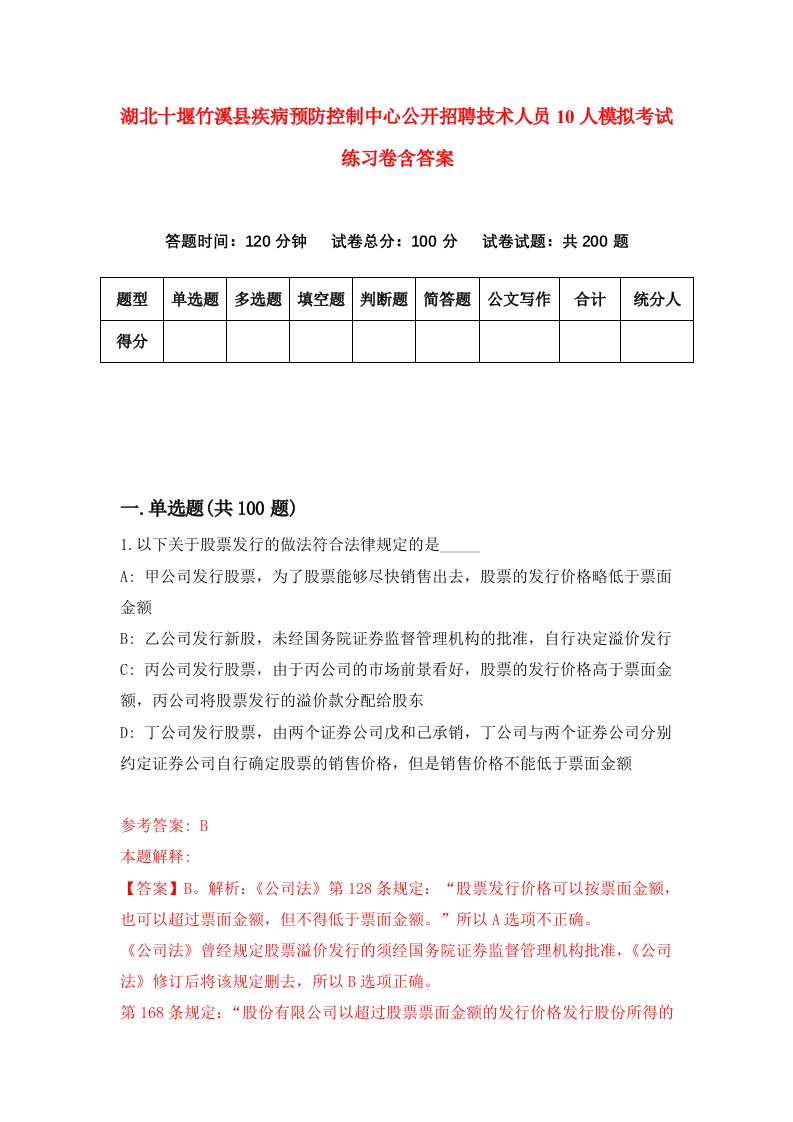 湖北十堰竹溪县疾病预防控制中心公开招聘技术人员10人模拟考试练习卷含答案

答题时间：120分钟　试卷总分：100分　试卷试题：共200题

| 题型 | 单选题 | 多选题 | 填空题 | 判断题 | 简答题 | 公文写作 | 合计 | 统分人 |
|---|---|---|---|---|---|---|---|---|
| 得分 | | | | | | | | |

一.单选题(共100题)

1.以下关于股票发行的做法符合法律规定的是_____

A: 甲公司发行股票，为了股票能够尽快销售出去，股票的发行价格略低于票面金额

B: 乙公司发行新股，未经国务院证券监督管理机构的批准，自行决定溢价发行

C: 丙公司发行股票，由于丙公司的市场前景看好，股票的发行价格高于票面金额，丙公司将股票发行的溢价款分配给股东

D: 丁公司发行股票，由两个证券公司戊和己承销，丁公司与两个证券公司分别约定证券公司自行确定股票的销售价格，但是销售价格不能低于票面金额

参考答案: B

本题解释:

【答案】B。解析:《公司法》第128条规定：“股票发行价格可以按票面金额，也可以超过票面金额，但不得低于票面金额。”所以A选项不正确。

《公司法》曾经规定股票溢价发行的须经国务院证券监督管理机构批准,《公司法》修订后将该规定删去，所以B选项正确。

第168条规定:“股份有限公司以超过股票票面金额的发行价格发行股份所得的